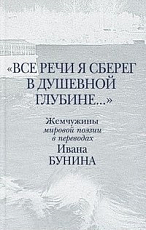 «ВСЕ РЕЧИ Я СБЕРЕГ В ДУШЕВНОЙ ГЛУБИНЕ...»

Жемчужины мировой поэзии в переводах Ивана БУНИНА